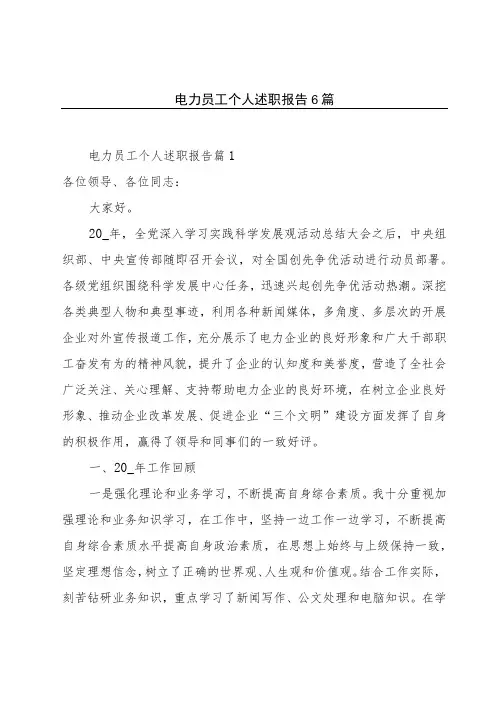 电力员工个人述职报告6篇

电力员工个人述职报告篇1

各位领导、各位同志：

大家好。

20_年，全党深入学习实践科学发展观活动总结大会之后，中央组织部、中央宣传部随即召开会议，对全国创先争优活动进行动员部署。各级党组织围绕科学发展中心任务，迅速兴起创先争优活动热潮。深挖各类典型人物和典型事迹，利用各种新闻媒体，多角度、多层次的开展企业对外宣传报道工作，充分展示了电力企业的良好形象和广大干部职工奋发有为的精神风貌，提升了企业的认知度和美誉度，营造了全社会广泛关注、关心理解、支持帮助电力企业的良好环境，在树立企业良好形象、推动企业改革发展、促进企业“三个文明”建设方面发挥了自身的积极作用，赢得了领导和同事们的一致好评。

一、20_年工作回顾

一是强化理论和业务学习，不断提高自身综合素质。我十分重视加强理论和业务知识学习，在工作中，坚持一边工作一边学习，不断提高自身综合素质水平提高自身政治素质，在思想上始终与上级保持一致，坚定理想信念，树立了正确的世界观、人生观和价值观。结合工作实际，刻苦钻研业务知识，重点学习了新闻写作、公文处理和电脑知识。在学